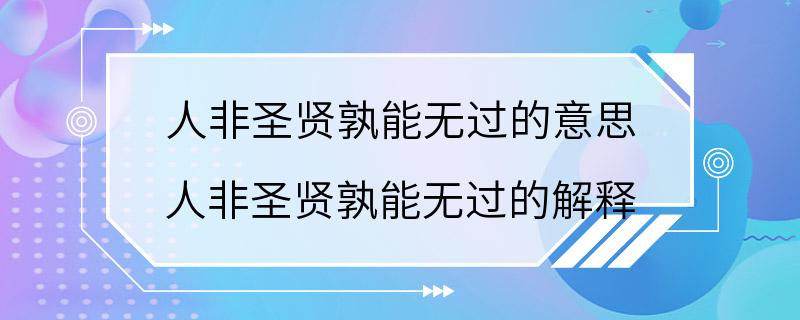 人非圣贤孰能无过的意思
人非圣贤孰能无过的解释